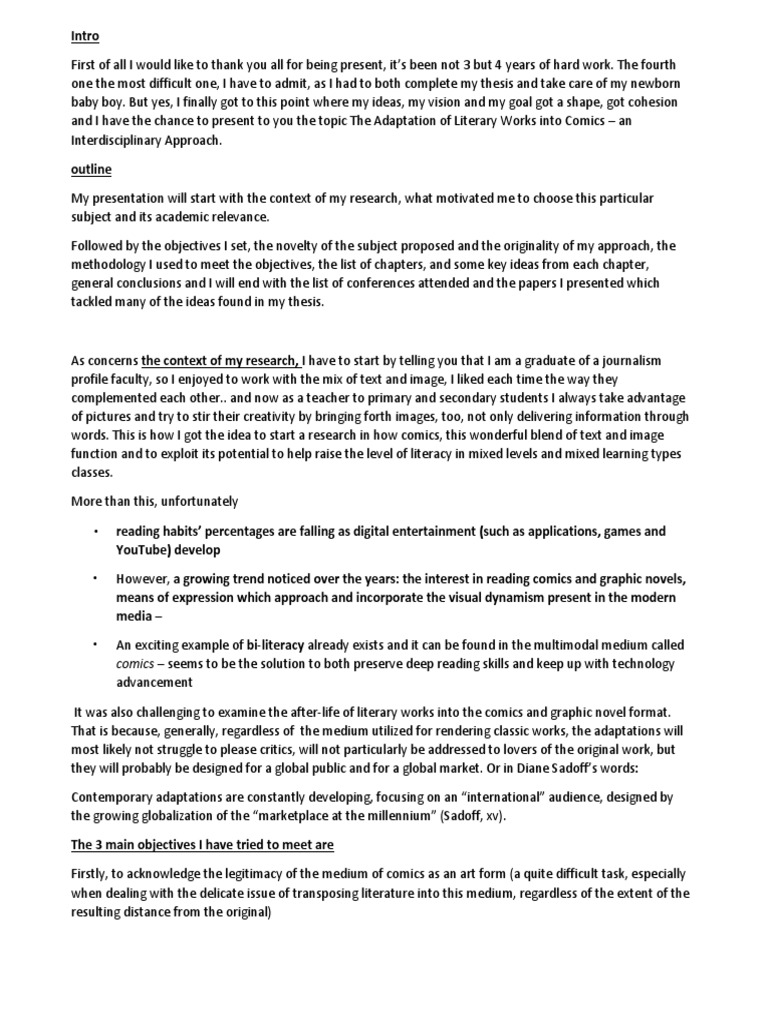 Intro

First of all I would like to thank you all for being present, it's been not 3 but 4 years of hard work. The fourth one the most difficult one, I have to admit, as I had to both complete my thesis and take care of my newborn baby boy. But yes, I finally got to this point where my ideas, my vision and my goal got a shape, got cohesion and I have the chance to present to you the topic The Adaptation of Literary Works into Comics – an Interdisciplinary Approach.

outline

My presentation will start with the context of my research, what motivated me to choose this particular subject and its academic relevance.

Followed by the objectives I set, the novelty of the subject proposed and the originality of my approach, the methodology I used to meet the objectives, the list of chapters, and some key ideas from each chapter, general conclusions and I will end with the list of conferences attended and the papers I presented which tackled many of the ideas found in my thesis.

As concerns the context of my research, I have to start by telling you that I am a graduate of a journalism profile faculty, so I enjoyed to work with the mix of text and image, I liked each time the way they complemented each other.. and now as a teacher to primary and secondary students I always take advantage of pictures and try to stir their creativity by bringing forth images, too, not only delivering information through words. This is how I got the idea to start a research in how comics, this wonderful blend of text and image function and to exploit its potential to help raise the level of literacy in mixed levels and mixed learning types classes.

More than this, unfortunately

• reading habits' percentages are falling as digital entertainment (such as applications, games and YouTube) develop

• However, a growing trend noticed over the years: the interest in reading comics and graphic novels, means of expression which approach and incorporate the visual dynamism present in the modern media –

• An exciting example of bi-literacy already exists and it can be found in the multimodal medium called comics – seems to be the solution to both preserve deep reading skills and keep up with technology advancement

It was also challenging to examine the after-life of literary works into the comics and graphic novel format. That is because, generally, regardless of the medium utilized for rendering classic works, the adaptations will most likely not struggle to please critics, will not particularly be addressed to lovers of the original work, but they will probably be designed for a global public and for a global market. Or in Diane Sadoff's words:

Contemporary adaptations are constantly developing, focusing on an "international" audience, designed by the growing globalization of the "marketplace at the millennium" (Sadoff, xv).

The 3 main objectives I have tried to meet are

Firstly, to acknowledge the legitimacy of the medium of comics as an art form (a quite difficult task, especially when dealing with the delicate issue of transposing literature into this medium, regardless of the extent of the resulting distance from the original)